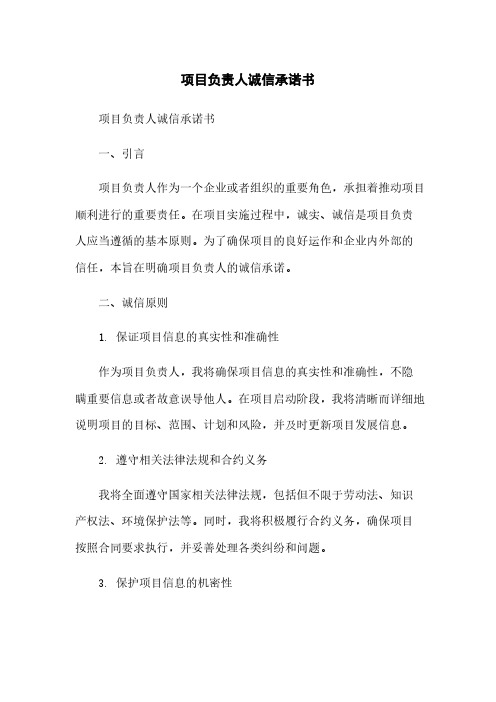 项目负责人诚信承诺书

项目负责人诚信承诺书

一、引言

项目负责人作为一个企业或者组织的重要角色，承担着推动项目顺利进行的重要责任。在项目实施过程中，诚实、诚信是项目负责人应当遵循的基本原则。为了确保项目的良好运作和企业内外部的信任，本旨在明确项目负责人的诚信承诺。

二、诚信原则

1. 保证项目信息的真实性和准确性

作为项目负责人，我将确保项目信息的真实性和准确性，不隐瞒重要信息或者故意误导他人。在项目启动阶段，我将清晰而详细地说明项目的目标、范围、计划和风险，并及时更新项目发展信息。

2. 遵守相关法律法规和合约义务

我将全面遵守国家相关法律法规，包括但不限于劳动法、知识产权法、环境保护法等。同时，我将积极履行合约义务，确保项目按照合同要求执行，并妥善处理各类纠纷和问题。

3. 保护项目信息的机密性